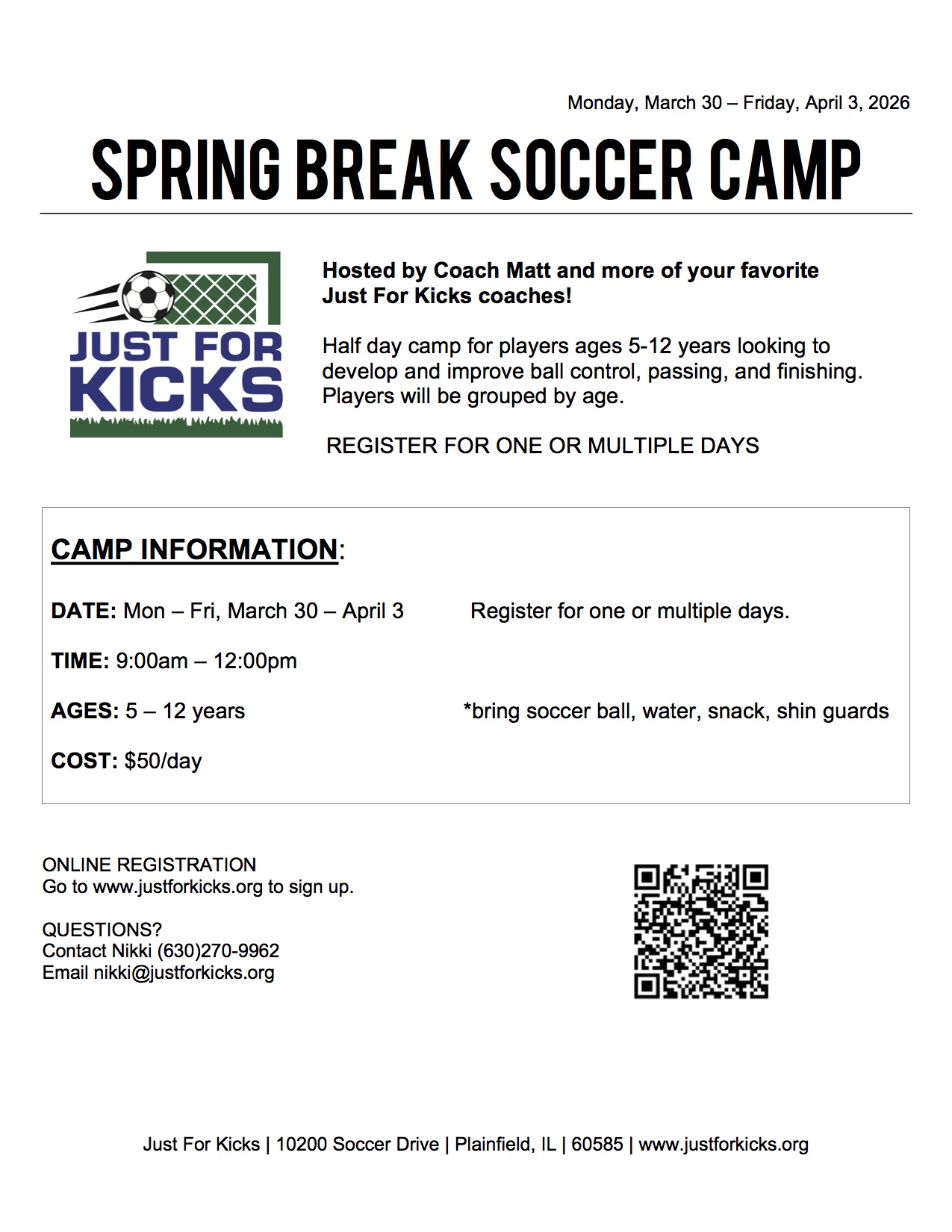 Monday, March 30 – Friday, April 3, 2026

SPRING BREAK SOCCER CAMP

JUST FOR KICKS

Hosted by Coach Matt and more of your favorite Just For Kicks coaches!

Half day camp for players ages 5-12 years looking to develop and improve ball control, passing, and finishing. Players will be grouped by age.

REGISTER FOR ONE OR MULTIPLE DAYS

CAMP INFORMATION:

DATE: Mon – Fri, March 30 – April 3

Register for one or multiple days.

TIME: 9:00am – 12:00pm

AGES: 5 – 12 years

*bring soccer ball, water, snack, shin guards

COST: $50/day

ONLINE REGISTRATION
Go to www.justforkicks.org to sign up.

QUESTIONS?
Contact Nikki (630)270-9962
Email nikki@justforkicks.org

Just For Kicks | 10200 Soccer Drive | Plainfield, IL | 60585 | www.justforkicks.org